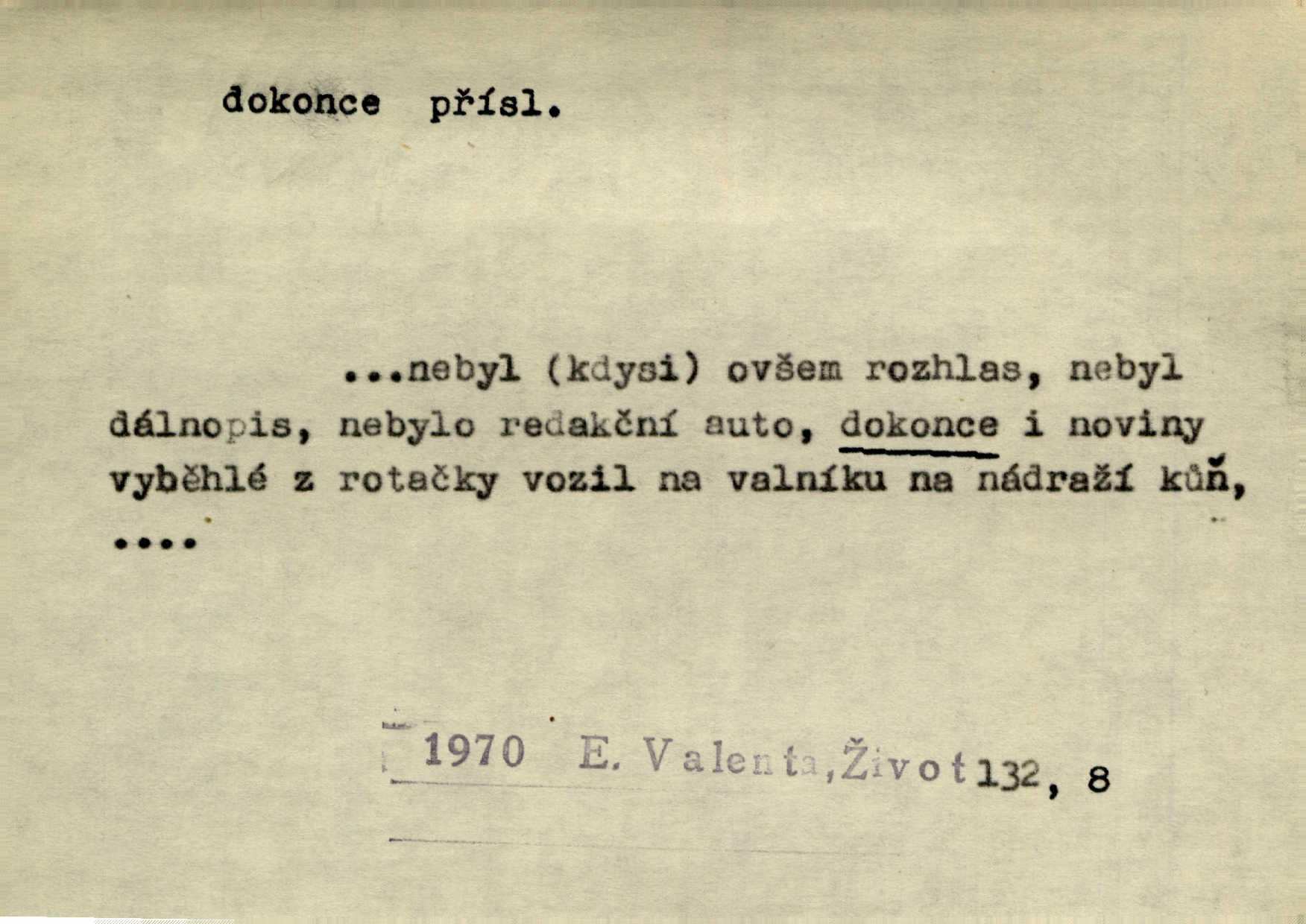 dokonce přísl.

...nebyl (kdysi) ovšem rozhlas, nebyl dálnopis, nebylo redakční auto, dokonce i noviny vyběhlé z rotačky vozil na valníku na nádraží kůň, ....

1970 E. Valenta, Život 132, 8